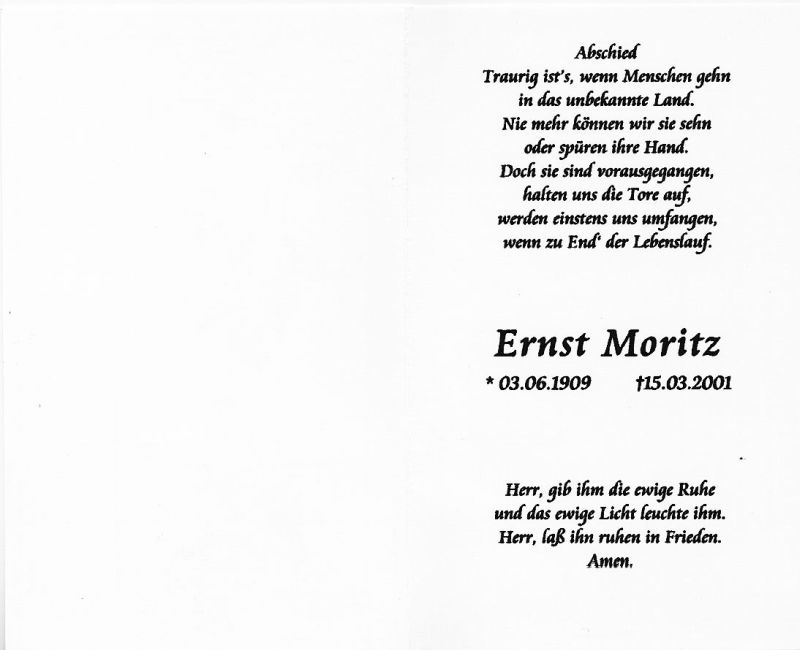 Abschied
Traurig ist's, wenn Menschen gehn
in das unbekannte Land.
Nie mehr können wir sie sehn
oder spüren ihre Hand.
Doch sie sind vorausgegangen,
halten uns die Tore auf,
werden einstens uns umfangen,
wenn zu End' der Lebenslauf.

Ernst Moritz
* 03.06.1909 †15.03.2001

Herr, gib ihm die ewige Ruhe
und das ewige Licht leuchte ihm.
Herr, laß ihn ruhen in Frieden.
Amen.